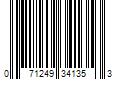 0 71249 34135 3